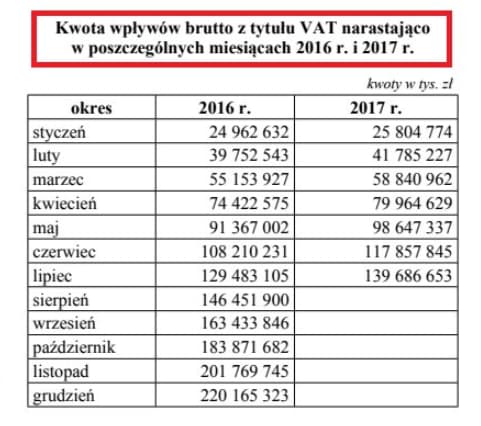 Kwota wpływów brutto z tytułu VAT narastająco w poszczególnych miesiącach 2016 r. i 2017 r.

kwoty w tys. zł

| okres | 2016 r. | 2017 r. |
|---|---|---|
| styczeń | 24 962 632 | 25 804 774 |
| luty | 39 752 543 | 41 785 227 |
| marzec | 55 153 927 | 58 840 962 |
| kwiecień | 74 422 575 | 79 964 629 |
| maj | 91 367 002 | 98 647 337 |
| czerwiec | 108 210 231 | 117 857 845 |
| lipiec | 129 483 105 | 139 686 653 |
| sierpień | 146 451 900 | |
| wrzesień | 163 433 846 | |
| październik | 183 871 682 | |
| listopad | 201 769 745 | |
| grudzień | 220 165 323 | |